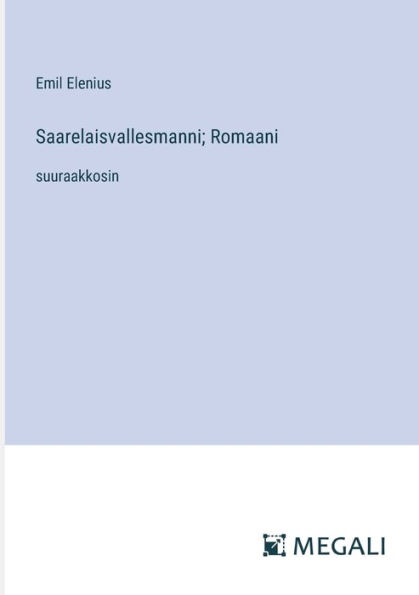 Emil Elenius

Saarelaisvallesmanni; Romaani

suuraakkosin

MEGALI